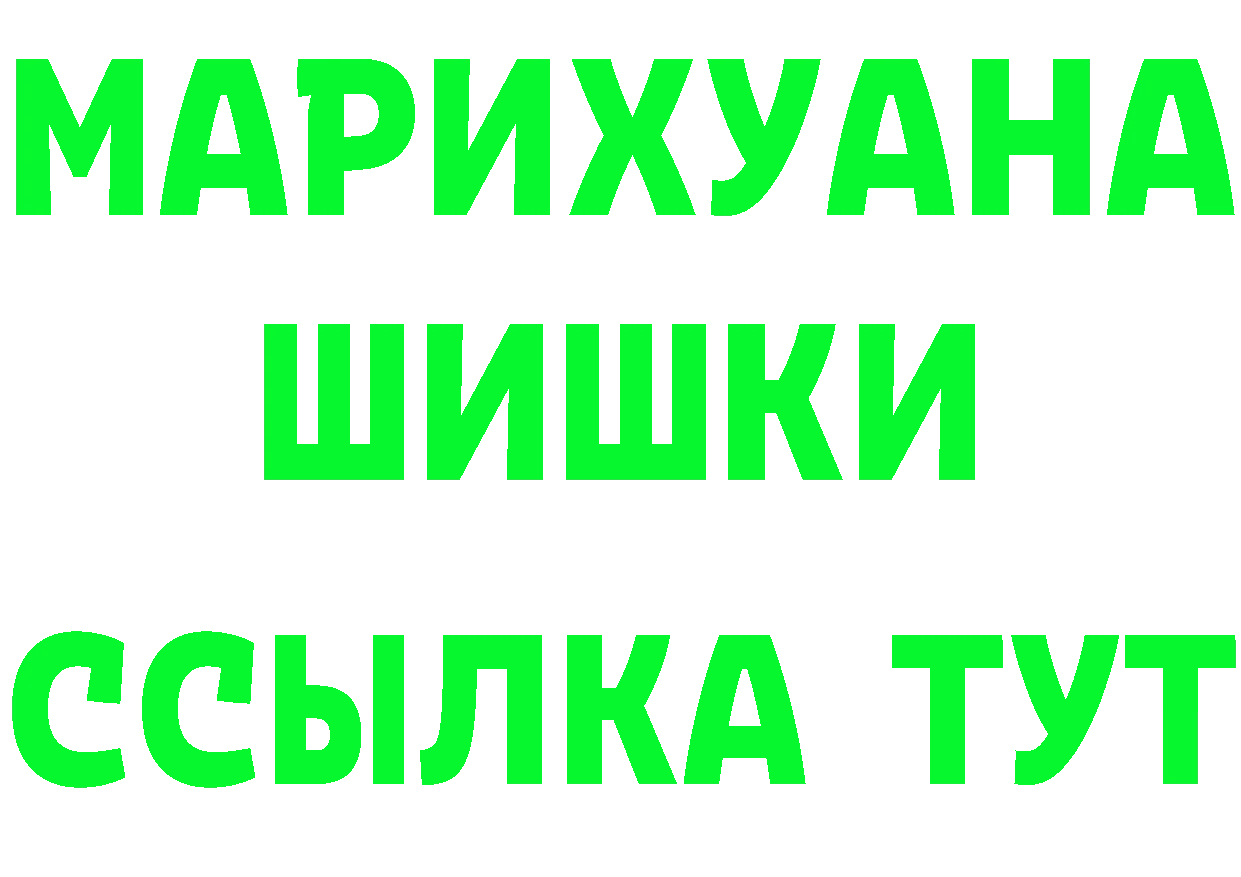 МАРИХУАНА
ШИШКИ
ССЫЛКА ТУТ